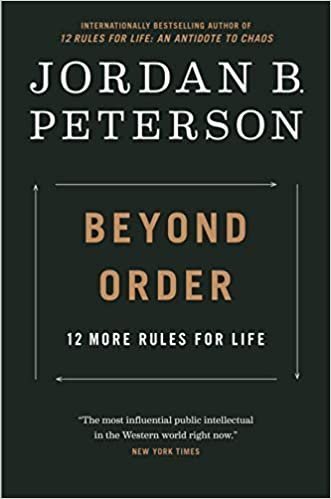 INTERNATIONALLY BESTSELLING AUTHOR OF
12 RULES FOR LIFE: AN ANTIDOTE TO CHAOS

JORDAN B.
PETERSON

BEYOND
ORDER

12 MORE RULES FOR LIFE

"The most influential public intellectual in the Western world right now."
NEW YORK TIMES